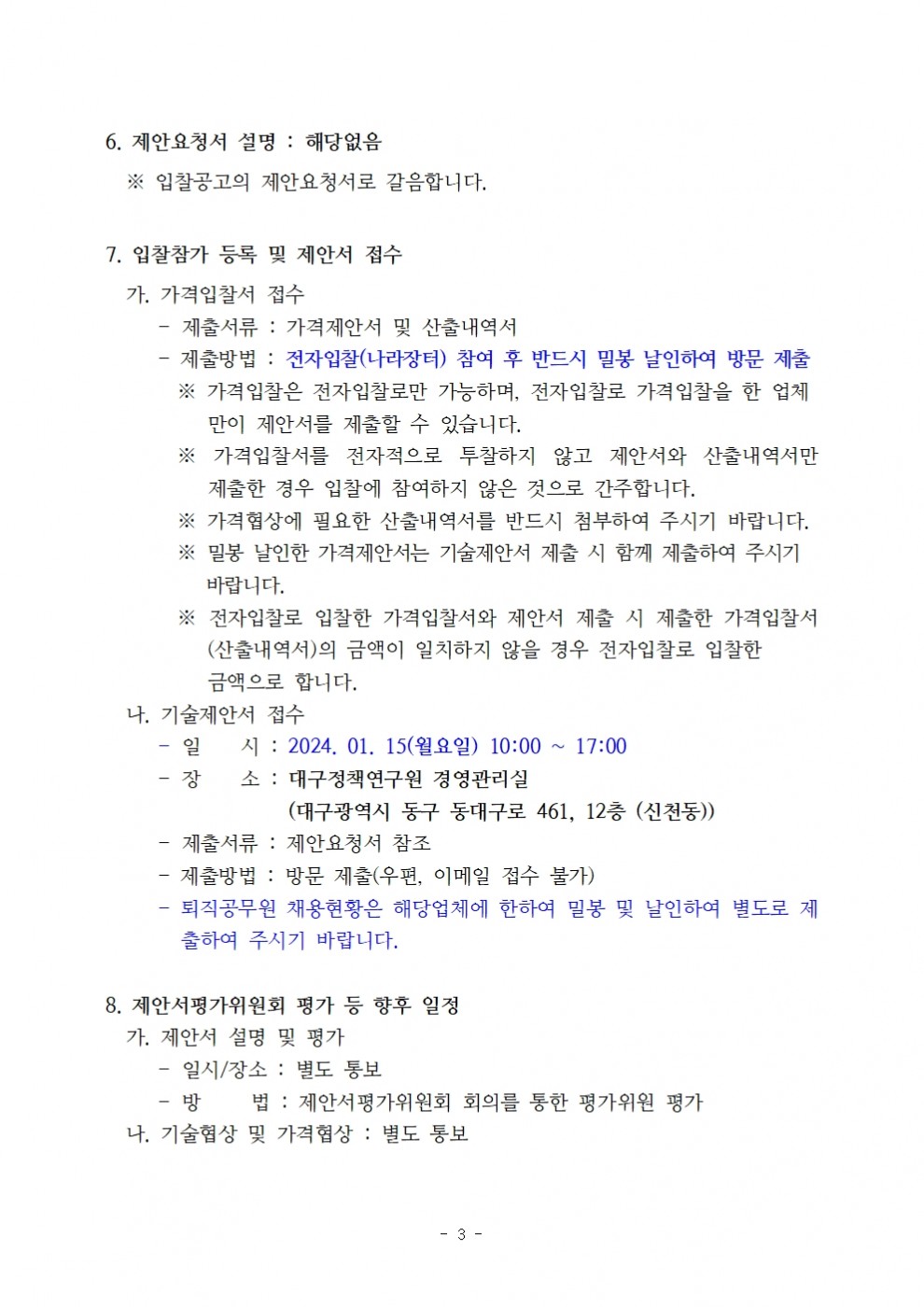 6. 제안요청서 설명 : 해당없음

※ 입찰공고의 제안요청서로 갈음합니다.

7. 입찰참가 등록 및 제안서 접수

가. 가격입찰서 접수

- 제출서류 : 가격제안서 및 산출내역서

- 제출방법 : 전자입찰(나라장터) 참여 후 반드시 밀봉 날인하여 방문 제출

※ 가격입찰은 전자입찰로만 가능하며, 전자입찰로 가격입찰을 한 업체만이 제안서를 제출할 수 있습니다.

※ 가격입찰서를 전자적으로 투찰하지 않고 제안서와 산출내역서만 제출한 경우 입찰에 참여하지 않은 것으로 간주합니다.

※ 가격협상에 필요한 산출내역서를 반드시 첨부하여 주시기 바랍니다.

※ 밀봉 날인한 가격제안서는 기술제안서 제출 시 함께 제출하여 주시기 바랍니다.

※ 전자입찰로 입찰한 가격입찰서와 제안서 제출 시 제출한 가격입찰서(산출내역서)의 금액이 일치하지 않을 경우 전자입찰로 입찰한 금액으로 합니다.

나. 기술제안서 접수

- 일 시 : 2024. 01. 15(월요일) 10:00 ~ 17:00

- 장 소 : 대구정책연구원 경영관리실
(대구광역시 동구 동대구로 461, 12층 (신천동))

- 제출서류 : 제안요청서 참조

- 제출방법 : 방문 제출(우편, 이메일 접수 불가)

- 퇴직공무원 채용현황은 해당업체에 한하여 밀봉 및 날인하여 별도로 제출하여 주시기 바랍니다.

8. 제안서평가위원회 평가 등 향후 일정

가. 제안서 설명 및 평가

- 일시/장소 : 별도 통보

- 방 법 : 제안서평가위원회 회의를 통한 평가위원 평가

나. 기술협상 및 가격협상 : 별도 통보

- 3 -